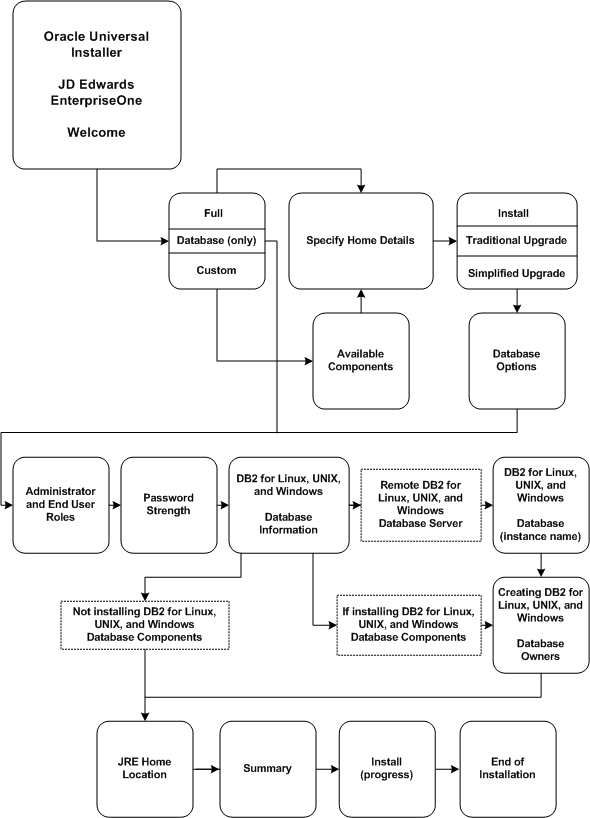 Oracle Universal Installer

JD Edwards EnterpriseOne

Welcome

Full

Database (only)

Custom

Specify Home Details

Install

Traditional Upgrade

Simplified Upgrade

Available Components

Database Options

Administrator and End User Roles

Password Strength

DB2 for Linux, UNIX, and Windows

Database Information

Remote DB2 for Linux, UNIX, and Windows Database Server

DB2 for Linux, UNIX, and Windows

Database (instance name)

Not installing DB2 for Linux, UNIX, and Windows Database Components

If installing DB2 for Linux, UNIX, and Windows Database Components

Creating DB2 for Linux, UNIX, and Windows

Database Owners

JRE Home Location

Summary

Install (progress)

End of Installation